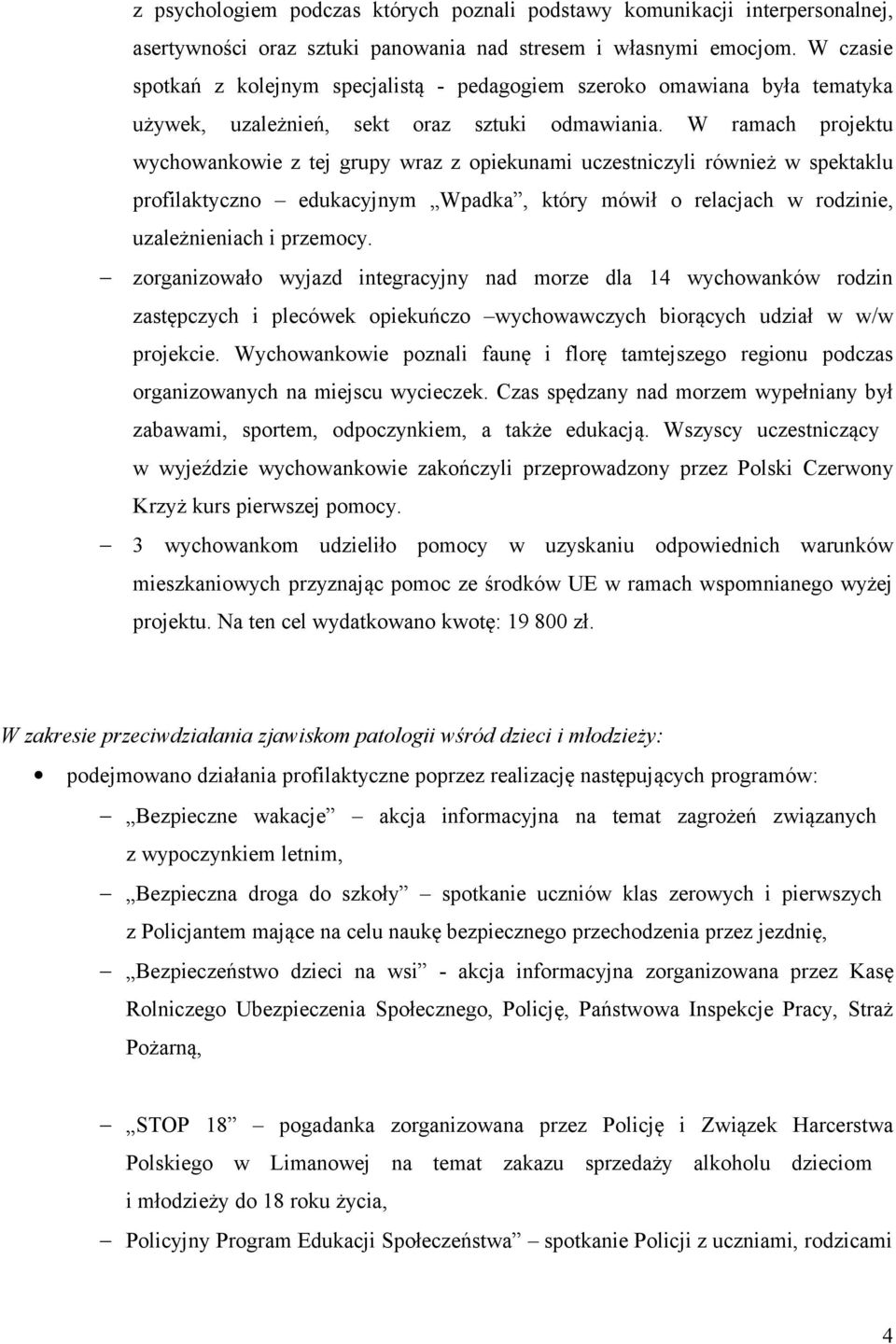 z psychologiem podczas których poznali podstawy komunikacji interpersonalnej, asertywności oraz sztuki panowania nad stresem i własnymi emocjom. W czasie spotkań z kolejnym specjalistą - pedagogiem szeroko omawiana była tematyka używek, uzależnień, sekt oraz sztuki odmawiania. W ramach projektu wychowankowie z tej grupy wraz z opiekunami uczestniczyli również w spektaklu profilaktyczno – edukacyjnym „Wpadka”, który mówił o relacjach w rodzinie, uzależnieniach i przemocy.

– zorganizowało wyjazd integracyjny nad morze dla 14 wychowanków rodzin zastępczych i plecówek opiekuńczo –wychowawczych biorących udział w w/w projekcie. Wychowankowie poznali faunę i florę tamtejszego regionu podczas organizowanych na miejscu wycieczek. Czas spędzany nad morzem wypełniany był zabawami, sportem, odpoczynkiem, a także edukacją. Wszyscy uczestniczący w wyjeździe wychowankowie zakończyli przeprowadzony przez Polski Czerwony Krzyż kurs pierwszej pomocy.

– 3 wychowankom udzieliło pomocy w uzyskaniu odpowiednich warunków mieszkaniowych przyznając pomoc ze środków UE w ramach wspomnianego wyżej projektu. Na ten cel wydatkowano kwotę: 19 800 zł.

W zakresie przeciwdziałania zjawiskom patologii wśród dzieci i młodzieży:

• podejmowano działania profilaktyczne poprzez realizację następujących programów:

– „Bezpieczne wakacje” – akcja informacyjna na temat zagrożeń związanych z wypoczynkiem letnim,

– „Bezpieczna droga do szkoły” – spotkanie uczniów klas zerowych i pierwszych z Policjantem mające na celu naukę bezpiecznego przechodzenia przez jezdnię,

– „Bezpieczeństwo dzieci na wsi” - akcja informacyjna zorganizowana przez Kasę Rolniczego Ubezpieczenia Społecznego, Policję, Państwowa Inspekcje Pracy, Straż Pożarną,

– „STOP 18” – pogadanka zorganizowana przez Policję i Związek Harcerstwa Polskiego w Limanowej na temat zakazu sprzedaży alkoholu dzieciom i młodzieży do 18 roku życia,

– Policyjny Program Edukacji Społeczeństwa” – spotkanie Policji z uczniami, rodzicami

4